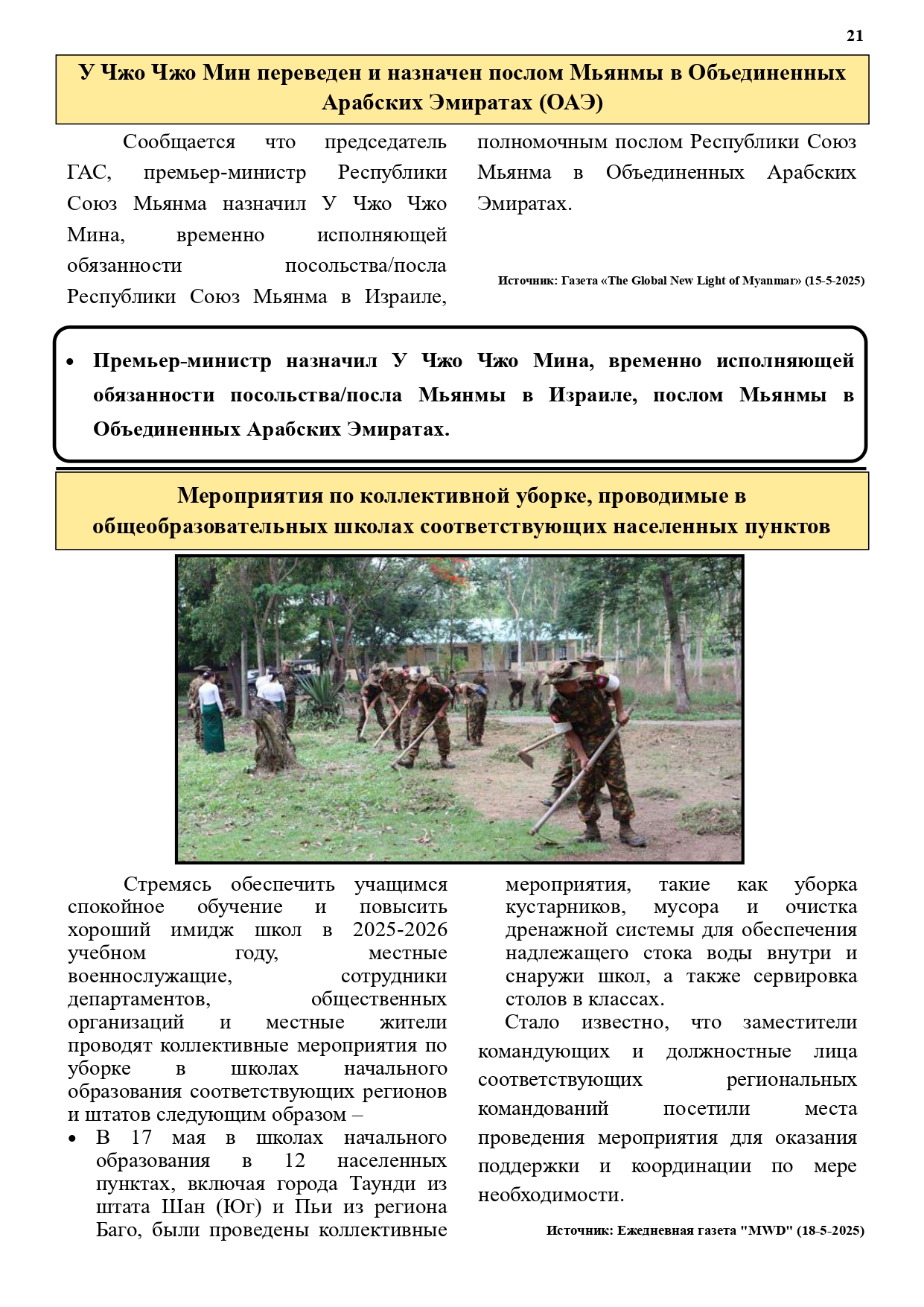 21

У Чжо Чжо Мин переведен и назначен послом Мьянмы в Объединенных Арабских Эмиратах (ОАЭ)

Сообщается что председатель ГАС, премьер-министр Республики Союз Мьянма назначил У Чжо Чжо Мина, временно исполняющей обязанности посольства/посла Республики Союз Мьянма в Израиле, полномочным послом Республики Союз Мьянма в Объединенных Арабских Эмиратах.

Источник: Газета «The Global New Light of Myanmar» (15-5-2025)

• Премьер-министр назначил У Чжо Чжо Мина, временно исполняющей обязанности посольства/посла Мьянмы в Израиле, послом Мьянмы в Объединенных Арабских Эмиратах.

Мероприятия по коллективной уборке, проводимые в общеобразовательных школах соответствующих населенных пунктов

Стремясь обеспечить учащимся спокойное обучение и повысить хороший имидж школ в 2025-2026 учебном году, местные военнослужащие, сотрудники департаментов, общественных организаций и местные жители проводят коллективные мероприятия по уборке в школах начального образования соответствующих регионов и штатов следующим образом –

• В 17 мая в школах начального образования в 12 населенных пунктах, включая города Таунди из штата Шан (Юг) и Пьи из региона Баго, были проведены коллективные мероприятия, такие как уборка кустарников, мусора и очистка дренажной системы для обеспечения надлежащего стока воды внутри и снаружи школ, а также сервировка столов в классах.

Стало известно, что заместители командующих и должностные лица соответствующих региональных командований посетили места проведения мероприятия для оказания поддержки и координации по мере необходимости.

Источник: Ежедневная газета "MWD" (18-5-2025)